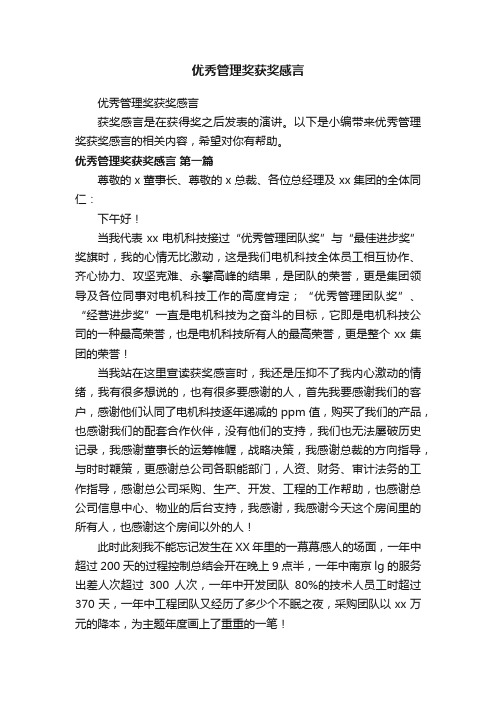 优秀管理奖获奖感言

优秀管理奖获奖感言

获奖感言是在获得奖之后发表的演讲。以下是小编带来优秀管理奖获奖感言的相关内容，希望对你有帮助。

优秀管理奖获奖感言 第一篇

尊敬的 x 董事长、尊敬的 x 总裁、各位总经理及 xx 集团的全体同仁：

下午好！

当我代表 xx 电机科技接过“优秀管理团队奖”与“最佳进步奖”奖旗时，我的心情无比激动，这是我们电机科技全体员工相互协作、齐心协力、攻坚克难、永攀高峰的结果，是团队的荣誉，更是集团领导及各位同事对电机科技工作的高度肯定；“优秀管理团队奖”、“经营进步奖”一直是电机科技为之奋斗的目标，它即是电机科技公司的一种最高荣誉，也是电机科技所有人的最高荣誉，更是整个 xx 集团的荣誉！

当我站在这里宣读获奖感言时，我还是压抑不了我内心激动的情绪，我有很多想说的，也有很多要感谢的人，首先我要感谢我们的客户，感谢他们认同了电机科技逐年递减的 ppm 值，购买了我们的产品，也感谢我们的配套合作伙伴，没有他们的支持，我们也无法屡破历史记录，我感谢董事长的运筹帷幄，战略决策，我感谢总裁的方向指导，与时时鞭策，更感谢总公司各职能部门，人资、财务、审计法务的工作指导，感谢总公司采购、生产、开发、工程的工作帮助，也感谢总公司信息中心、物业的后台支持，我感谢，我感谢今天这个房间里的所有人，也感谢这个房间以外的人！

此时此刻我不能忘记发生在 XX 年里的一幕幕感人的场面，一年中超过 200 天的过程控制总结会开在晚上 9 点半，一年中南京 lg 的服务出差人次超过 300 人次，一年中开发团队 80%的技术人员工时超过 370 天，一年中工程团队又经历了多少个不眠之夜，采购团队以 xx 万元的降本，为主题年度画上了重重的一笔！